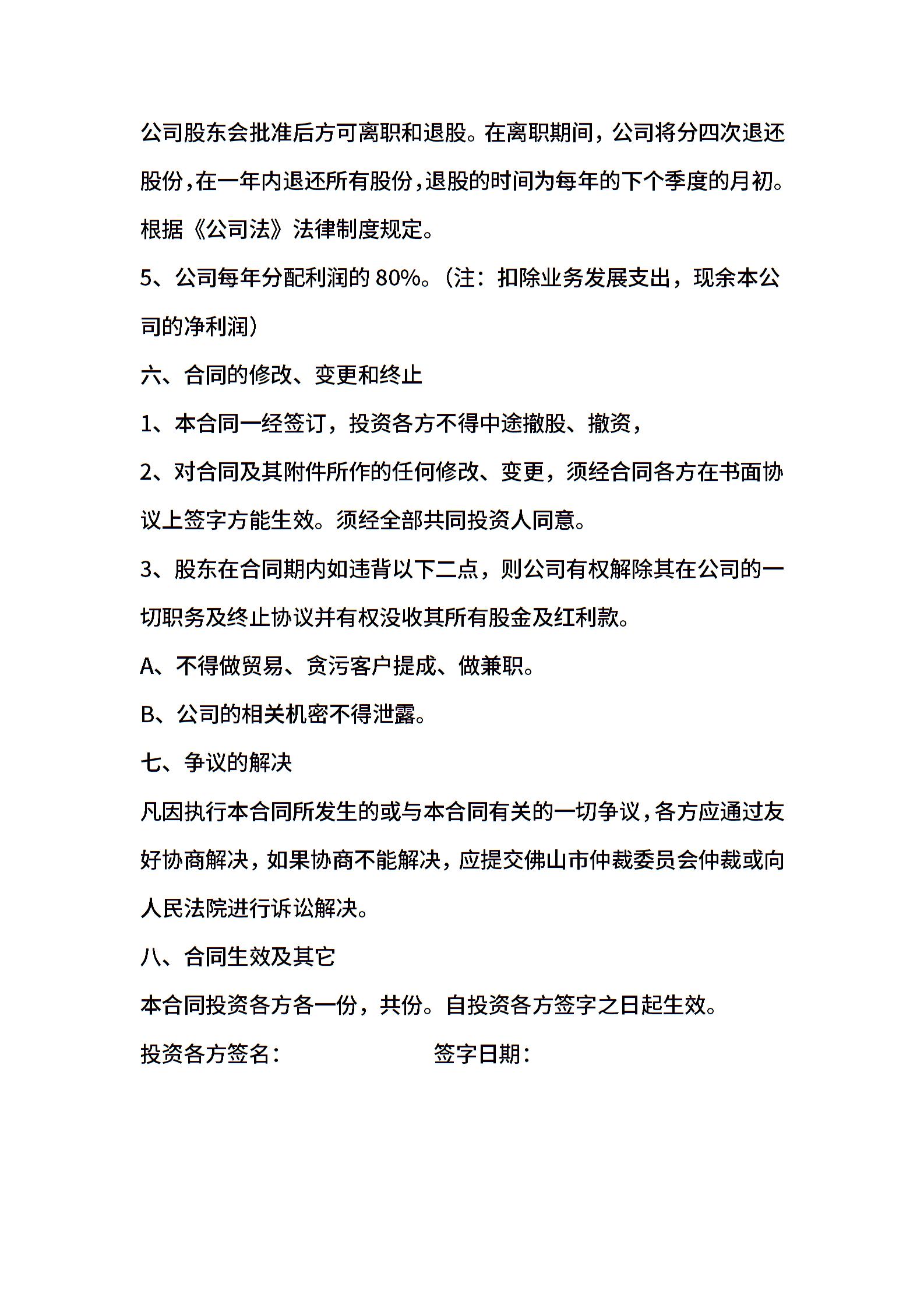 公司股东会批准后方可离职和退股。在离职期间，公司将分四次退还股份，在一年内退还所有股份，退股的时间为每年的下个季度的月初。根据《公司法》法律制度规定。

5、公司每年分配利润的 80%。（注：扣除业务发展支出，现余本公司的净利润）

六、合同的修改、变更和终止

1、本合同一经签订，投资各方不得中途撤股、撤资，

2、对合同及其附件所作的任何修改、变更，须经合同各方在书面协议上签字方能生效。须经全部共同投资人同意。

3、股东在合同期内如违背以下二点，则公司有权解除其在公司的一切职务及终止协议并有权没收其所有股金及红利款。

A、不得做贸易、贪污客户提成、做兼职。

B、公司的相关机密不得泄露。

七、争议的解决

凡因执行本合同所发生的或与本合同有关的一切争议，各方应通过友好协商解决，如果协商不能解决，应提交佛山市仲裁委员会仲裁或向人民法院进行诉讼解决。

八、合同生效及其它

本合同投资各方各一份，共份。自投资各方签字之日起生效。

投资各方签名：　　签字日期：